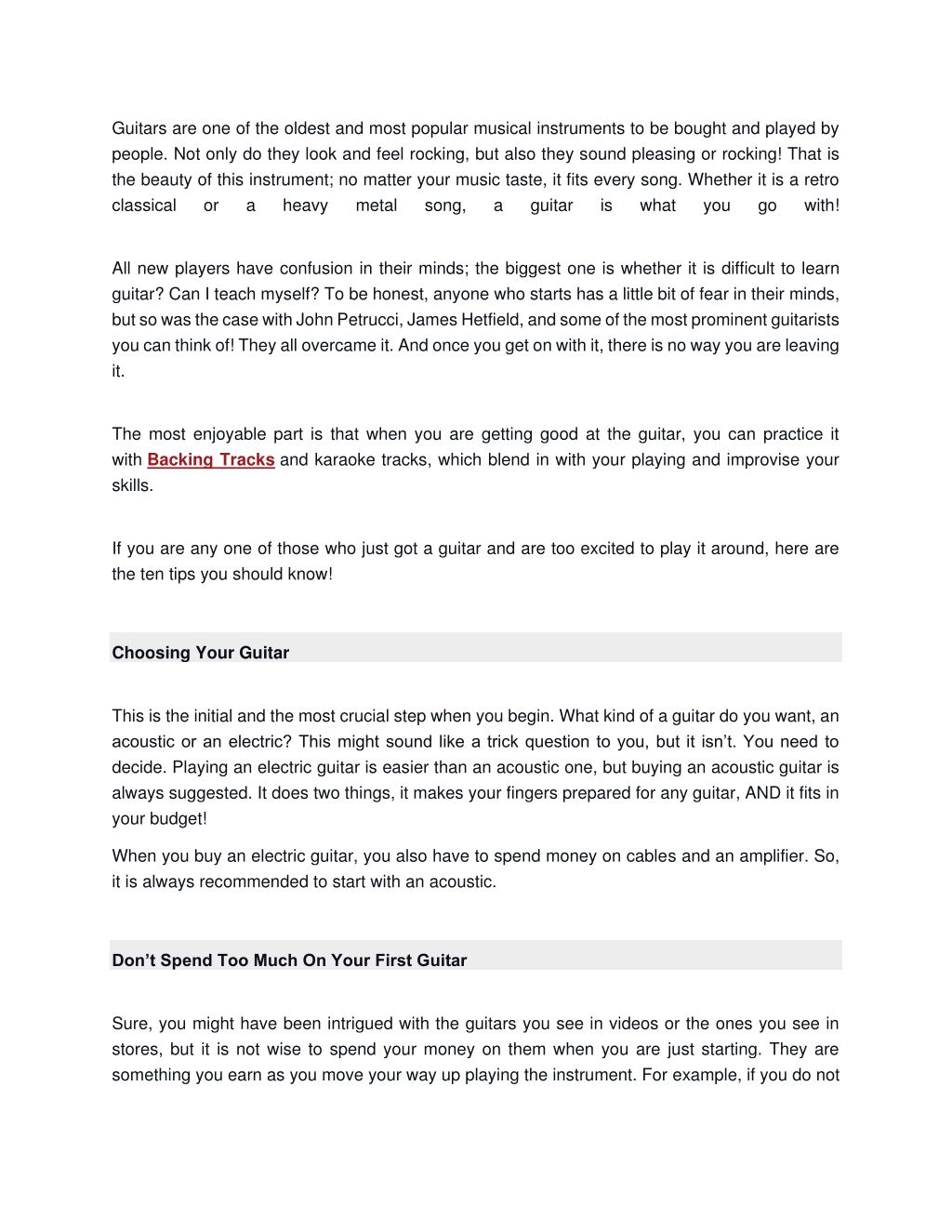 Guitars are one of the oldest and most popular musical instruments to be bought and played by people. Not only do they look and feel rocking, but also they sound pleasing or rocking! That is the beauty of this instrument; no matter your music taste, it fits every song. Whether it is a retro classical or a heavy metal song, a guitar is what you go with!

All new players have confusion in their minds; the biggest one is whether it is difficult to learn guitar? Can I teach myself? To be honest, anyone who starts has a little bit of fear in their minds, but so was the case with John Petrucci, James Hetfield, and some of the most prominent guitarists you can think of! They all overcame it. And once you get on with it, there is no way you are leaving it.

The most enjoyable part is that when you are getting good at the guitar, you can practice it with Backing Tracks and karaoke tracks, which blend in with your playing and improvise your skills.

If you are any one of those who just got a guitar and are too excited to play it around, here are the ten tips you should know!

Choosing Your Guitar

This is the initial and the most crucial step when you begin. What kind of a guitar do you want, an acoustic or an electric? This might sound like a trick question to you, but it isn't. You need to decide. Playing an electric guitar is easier than an acoustic one, but buying an acoustic guitar is always suggested. It does two things, it makes your fingers prepared for any guitar, AND it fits in your budget!

When you buy an electric guitar, you also have to spend money on cables and an amplifier. So, it is always recommended to start with an acoustic.

Don't Spend Too Much On Your First Guitar

Sure, you might have been intrigued with the guitars you see in videos or the ones you see in stores, but it is not wise to spend your money on them when you are just starting. They are something you earn as you move your way up playing the instrument. For example, if you do not